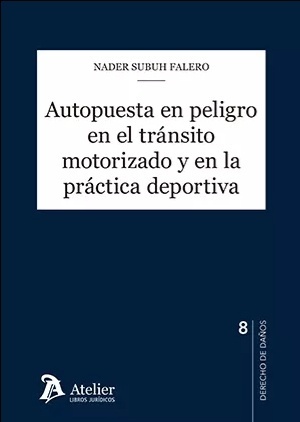 NADER SUBUH FALERO

Autopuesta en peligro en el tránsito motorizado y en la práctica deportiva

8

DERECHO DE DAÑOS

Atelier
LIBROS JURÍDICOS